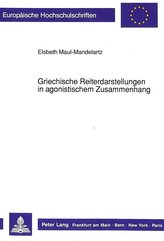 Europäische Hochschulschriften

Elsbeth Maul-Mandelartz

Griechische Reiterdarstellungen in agonistischem Zusammenhang

Peter Lang · Frankfurt am Main · Bern · New York · Paris